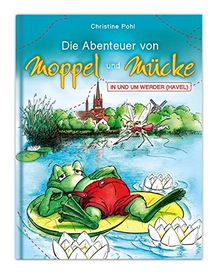 Christine Pohl

Die Abenteuer von

Moppel und Mücke

IN UND UM WERDER (HAVEL)